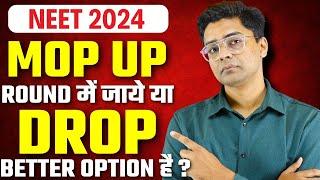 NEET 2024
MOP UP
ROUND में जाये या
DROP
BETTER OPTION है ?